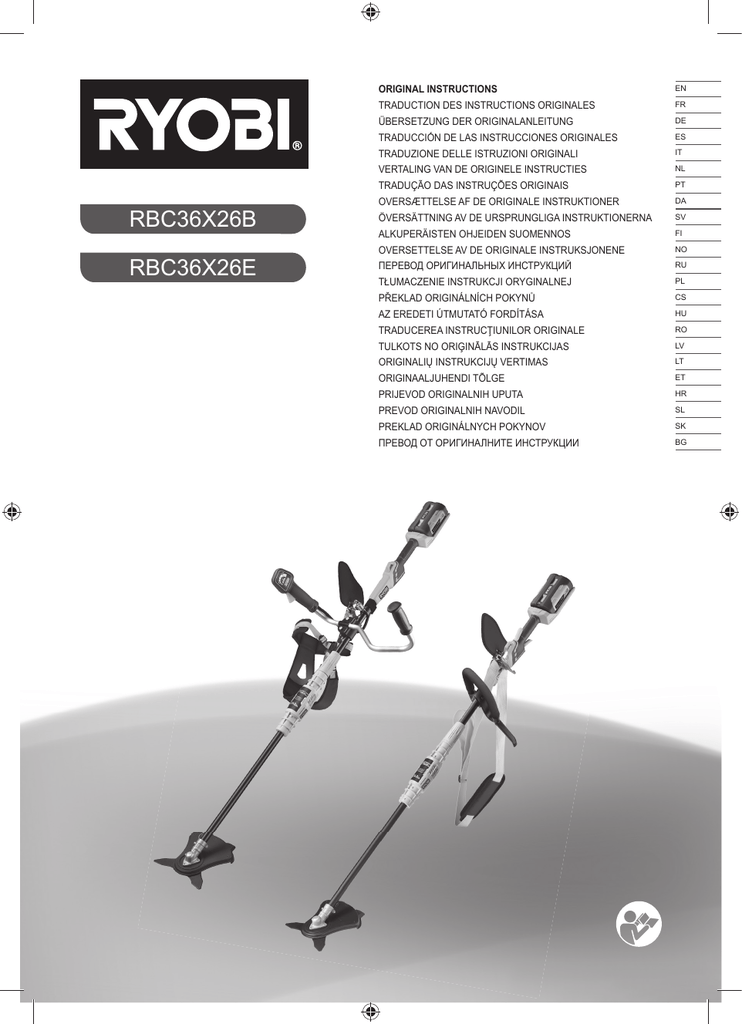 RYOBI®

RBC36X26B

RBC36X26E

| | |
|---|---|
| ORIGINAL INSTRUCTIONS | EN |
| TRADUCTION DES INSTRUCTIONS ORIGINALES | FR |
| ÜBERSETZUNG DER ORIGINALANLEITUNG | DE |
| TRADUCCIÓN DE LAS INSTRUCCIONES ORIGINALES | ES |
| TRADUZIONE DELLE ISTRUZIONI ORIGINALI | IT |
| VERTALING VAN DE ORIGINELE INSTRUCTIES | NL |
| TRADUÇÃO DAS INSTRUÇÕES ORIGINAIS | PT |
| OVERSÆTTELSE AF DE ORIGINALE INSTRUKTIONER | DA |
| ÖVERSÄTTNING AV DE URSPRUNGLIGA INSTRUKTIONERNA | SV |
| ALKUPERÄISTEN OHJEIDEN SUOMENNOS | FI |
| OVERSETTELSE AV DE ORIGINALE INSTRUKSJONENE | NO |
| ПЕРЕВОД ОРИГИНАЛЬНЫХ ИНСТРУКЦИЙ | RU |
| TŁUMACZENIE INSTRUKCJI ORYGINALNEJ | PL |
| PŘEKLAD ORIGINÁLNÍCH POKYNŮ | CS |
| AZ EREDETI ÚTMUTATÓ FORDÍTÁSA | HU |
| TRADUCEREA INSTRUCŢIUNILOR ORIGINALE | RO |
| TULKOTS NO ORIĢINĀLĀS INSTRUKCIJAS | LV |
| ORIGINALIŲ INSTRUKCIJŲ VERTIMAS | LT |
| ORIGINAALJUHENDI TÕLGE | ET |
| PRIJEVOD ORIGINALNIH UPUTA | HR |
| PREVOD ORIGINALNIH NAVODIL | SL |
| PREKLAD ORIGINÁLNYCH POKYNOV | SK |
| ПРЕВОД ОТ ОРИГИНАЛНИТЕ ИНСТРУКЦИИ | BG |